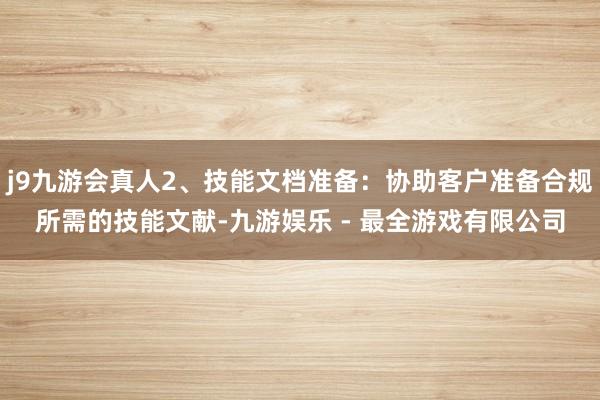 j9九游会真人2、技能文档准备：协助客户准备合规所需的技能文献-九游娱乐 - 最全游戏有限公司